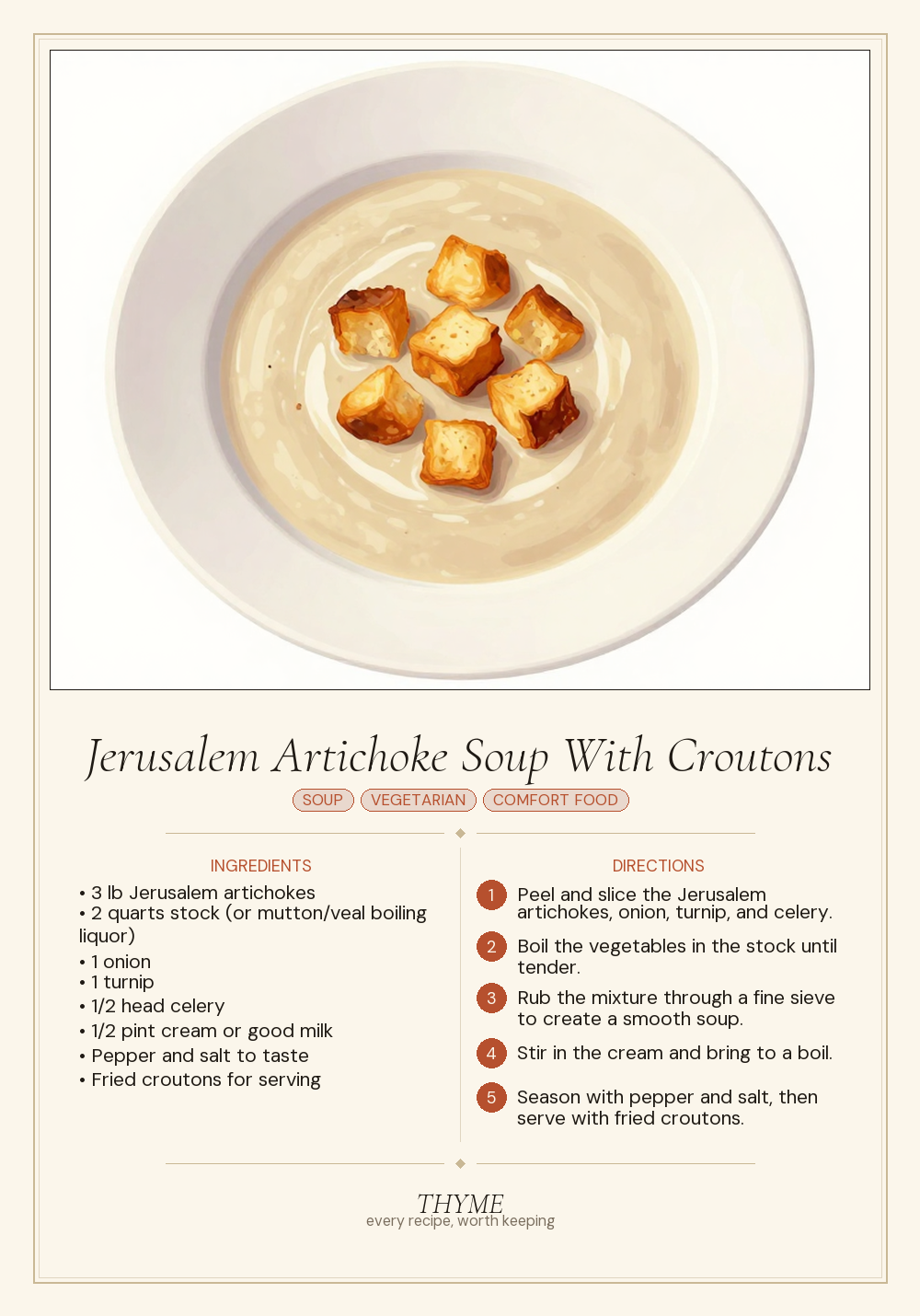 Jerusalem Artichoke Soup With Croutons

SOUP VEGETARIAN COMFORT FOOD

INGREDIENTS

• 3 lb Jerusalem artichokes
• 2 quarts stock (or mutton/veal boiling liquor)
• 1 onion
• 1 turnip
• 1/2 head celery
• 1/2 pint cream or good milk
• Pepper and salt to taste
• Fried croutons for serving

DIRECTIONS

1 Peel and slice the Jerusalem artichokes, onion, turnip, and celery.

2 Boil the vegetables in the stock until tender.

3 Rub the mixture through a fine sieve to create a smooth soup.

4 Stir in the cream and bring to a boil.

5 Season with pepper and salt, then serve with fried croutons.

THYME
every recipe, worth keeping